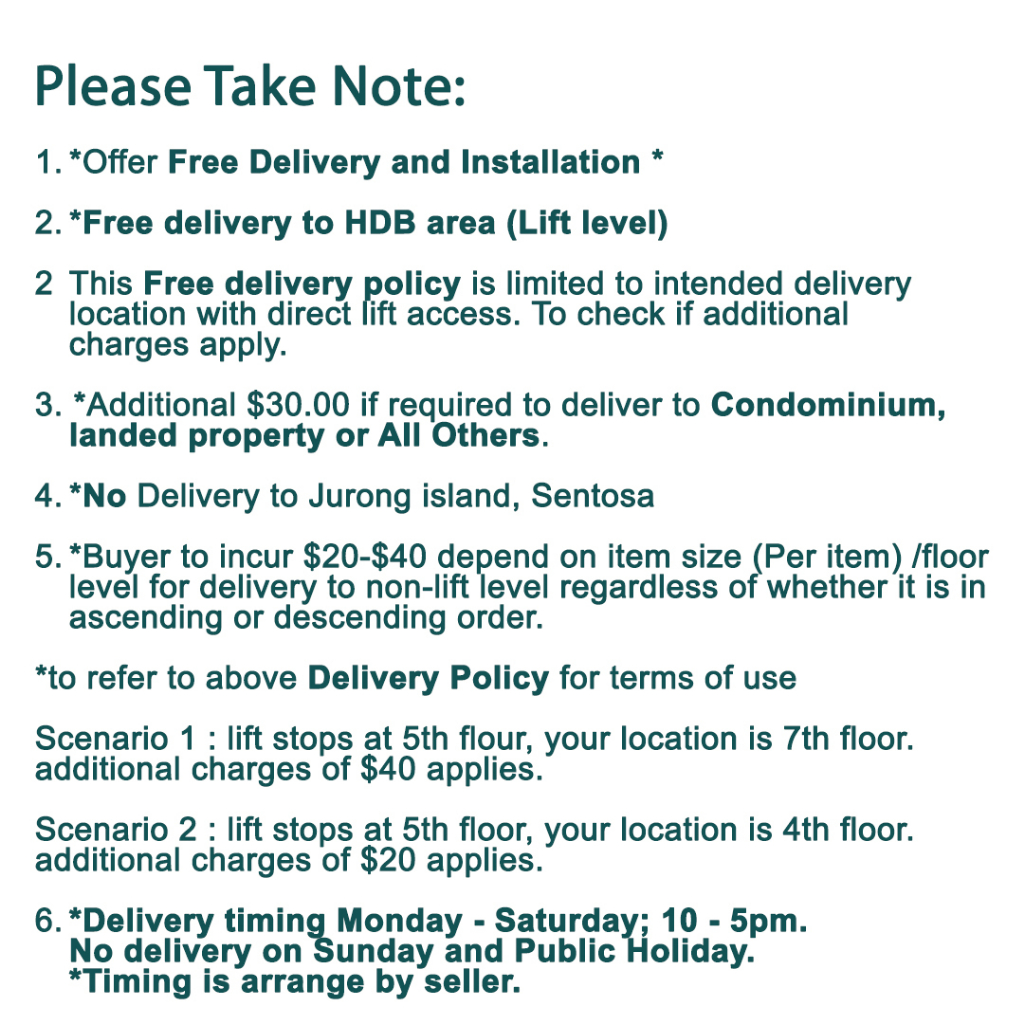 Please Take Note:

1. *Offer Free Delivery and Installation *

2. *Free delivery to HDB area (Lift level)

2 This Free delivery policy is limited to intended delivery location with direct lift access. To check if additional charges apply.

3. *Additional $30.00 if required to deliver to Condominium, landed property or All Others.

4. *No Delivery to Jurong island, Sentosa

5. *Buyer to incur $20-$40 depend on item size (Per item) /floor level for delivery to non-lift level regardless of whether it is in ascending or descending order.

*to refer to above Delivery Policy for terms of use

Scenario 1 : lift stops at 5th flour, your location is 7th floor. additional charges of $40 applies.

Scenario 2 : lift stops at 5th floor, your location is 4th floor. additional charges of $20 applies.

6. *Delivery timing Monday - Saturday; 10 - 5pm.
No delivery on Sunday and Public Holiday.
*Timing is arrange by seller.